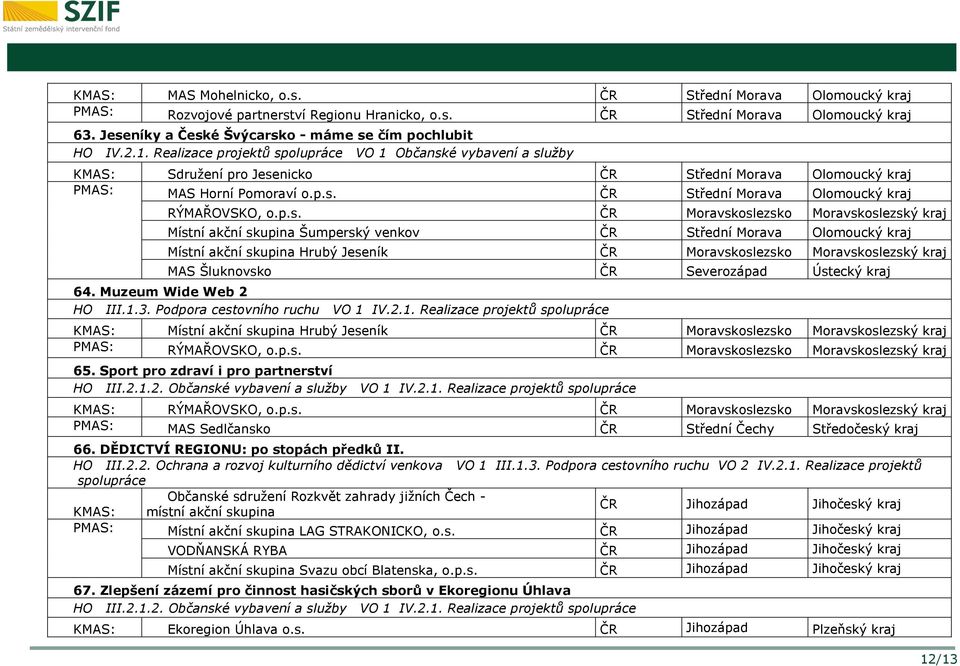 SZIF
Státní zemědělský intervenční fond

| | | | | |
|---|---|---|---|---|
| KMAS: | MAS Mohelnicko, o.s. | ČR | Střední Morava | Olomoucký kraj |
| PMAS: | Rozvojové partnerství Regionu Hranicko, o.s. | ČR | Střední Morava | Olomoucký kraj |

63. Jeseníky a České Švýcarsko - máme se čím pochlubit
HO IV.2.1. Realizace projektů spolupráce VO 1 Občanské vybavení a služby

| | | | | |
|---|---|---|---|---|
| KMAS: | Sdružení pro Jesenicko | ČR | Střední Morava | Olomoucký kraj |
| PMAS: | MAS Horní Pomoraví o.p.s. | ČR | Střední Morava | Olomoucký kraj |
| | RÝMAŘOVSKO, o.p.s. | ČR | Moravskoslezsko | Moravskoslezský kraj |
| | Místní akční skupina Šumperský venkov | ČR | Střední Morava | Olomoucký kraj |
| | Místní akční skupina Hrubý Jeseník | ČR | Moravskoslezsko | Moravskoslezský kraj |
| | MAS Šluknovsko | ČR | Severozápad | Ústecký kraj |

64. Muzeum Wide Web 2
HO III.1.3. Podpora cestovního ruchu VO 1 IV.2.1. Realizace projektů spolupráce

| | | | | |
|---|---|---|---|---|
| KMAS: | Místní akční skupina Hrubý Jeseník | ČR | Moravskoslezsko | Moravskoslezský kraj |
| PMAS: | RÝMAŘOVSKO, o.p.s. | ČR | Moravskoslezsko | Moravskoslezský kraj |

65. Sport pro zdraví i pro partnerství
HO III.2.1.2. Občanské vybavení a služby VO 1 IV.2.1. Realizace projektů spolupráce

| | | | | |
|---|---|---|---|---|
| KMAS: | RÝMAŘOVSKO, o.p.s. | ČR | Moravskoslezsko | Moravskoslezský kraj |
| PMAS: | MAS Sedlčansko | ČR | Střední Čechy | Středočeský kraj |

66. DĚDICTVÍ REGIONU: po stopách předků II.
HO III.2.2. Ochrana a rozvoj kulturního dědictví venkova VO 1 III.1.3. Podpora cestovního ruchu VO 2 IV.2.1. Realizace projektů spolupráce

| | | | | |
|---|---|---|---|---|
| KMAS: | Občanské sdružení Rozkvět zahrady jižních Čech - místní akční skupina | ČR | Jihozápad | Jihočeský kraj |
| PMAS: | Místní akční skupina LAG STRAKONICKO, o.s. | ČR | Jihozápad | Jihočeský kraj |
| | VODŇANSKÁ RYBA | ČR | Jihozápad | Jihočeský kraj |
| | Místní akční skupina Svazu obcí Blatenska, o.p.s. | ČR | Jihozápad | Jihočeský kraj |

67. Zlepšení zázemí pro činnost hasičských sborů v Ekoregionu Úhlava
HO III.2.1.2. Občanské vybavení a služby VO 1 IV.2.1. Realizace projektů spolupráce

| | | | | |
|---|---|---|---|---|
| KMAS: | Ekoregion Úhlava o.s. | ČR | Jihozápad | Plzeňský kraj |

12/13